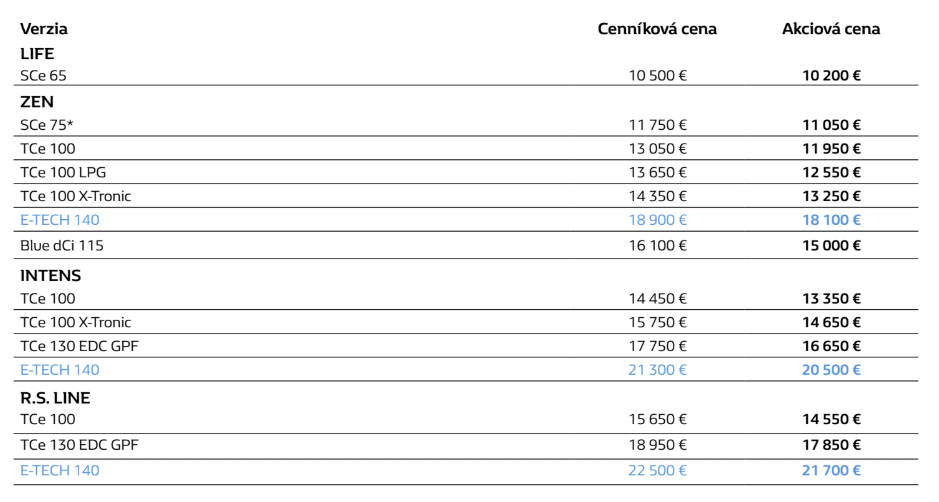 | Verzia | Cenníková cena | Akciová cena |
|---|---|---|
| LIFE | | |
| SCe 65 | 10 500 € | 10 200 € |
| ZEN | | |
| SCe 75* | 11 750 € | 11 050 € |
| TCe 100 | 13 050 € | 11 950 € |
| TCe 100 LPG | 13 650 € | 12 550 € |
| TCe 100 X-Tronic | 14 350 € | 13 250 € |
| E-TECH 140 | 18 900 € | 18 100 € |
| Blue dCi 115 | 16 100 € | 15 000 € |
| INTENS | | |
| TCe 100 | 14 450 € | 13 350 € |
| TCe 100 X-Tronic | 15 750 € | 14 650 € |
| TCe 130 EDC GPF | 17 750 € | 16 650 € |
| E-TECH 140 | 21 300 € | 20 500 € |
| R.S. LINE | | |
| TCe 100 | 15 650 € | 14 550 € |
| TCe 130 EDC GPF | 18 950 € | 17 850 € |
| E-TECH 140 | 22 500 € | 21 700 € |